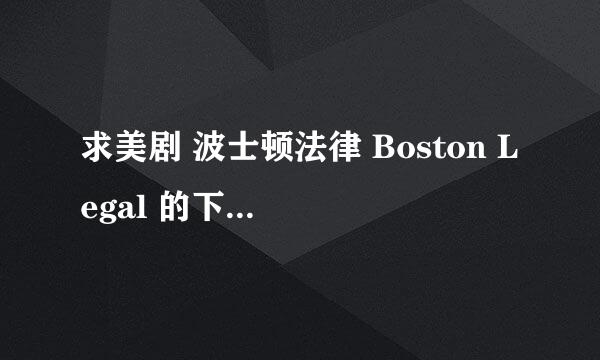 求美剧 波士顿法律 Boston Legal 的下...